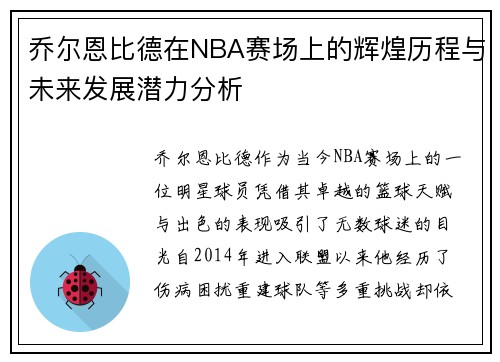 乔尔恩比德在NBA赛场上的辉煌历程与未来发展潜力分析

乔尔恩比德作为当今NBA赛场上的一位明星球员凭借其卓越的篮球天赋与出色的表现吸引了无数球迷的目光自2014年进入联盟以来他经历了伤病困扰重建球队等多重挑战却依